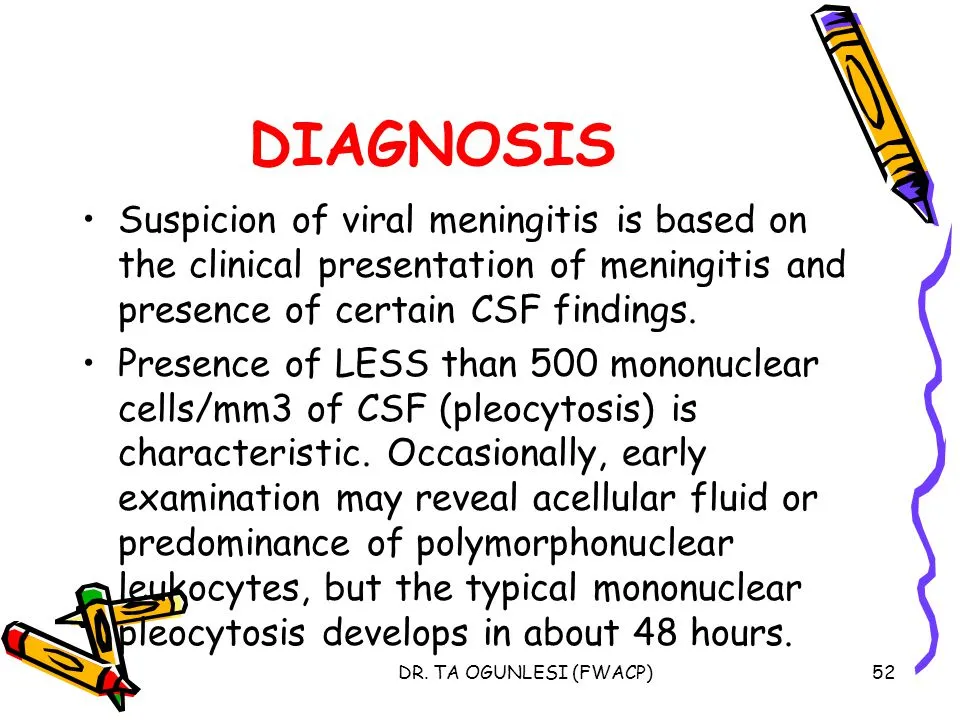 DIAGNOSIS

• Suspicion of viral meningitis is based on the clinical presentation of meningitis and presence of certain CSF findings.

• Presence of LESS than 500 mononuclear cells/mm3 of CSF (pleocytosis) is characteristic. Occasionally, early examination may reveal acellular fluid or predominance of polymorphonuclear leukocytes, but the typical mononuclear pleocytosis develops in about 48 hours.

DR. TA OGUNLESI (FWACP)

52